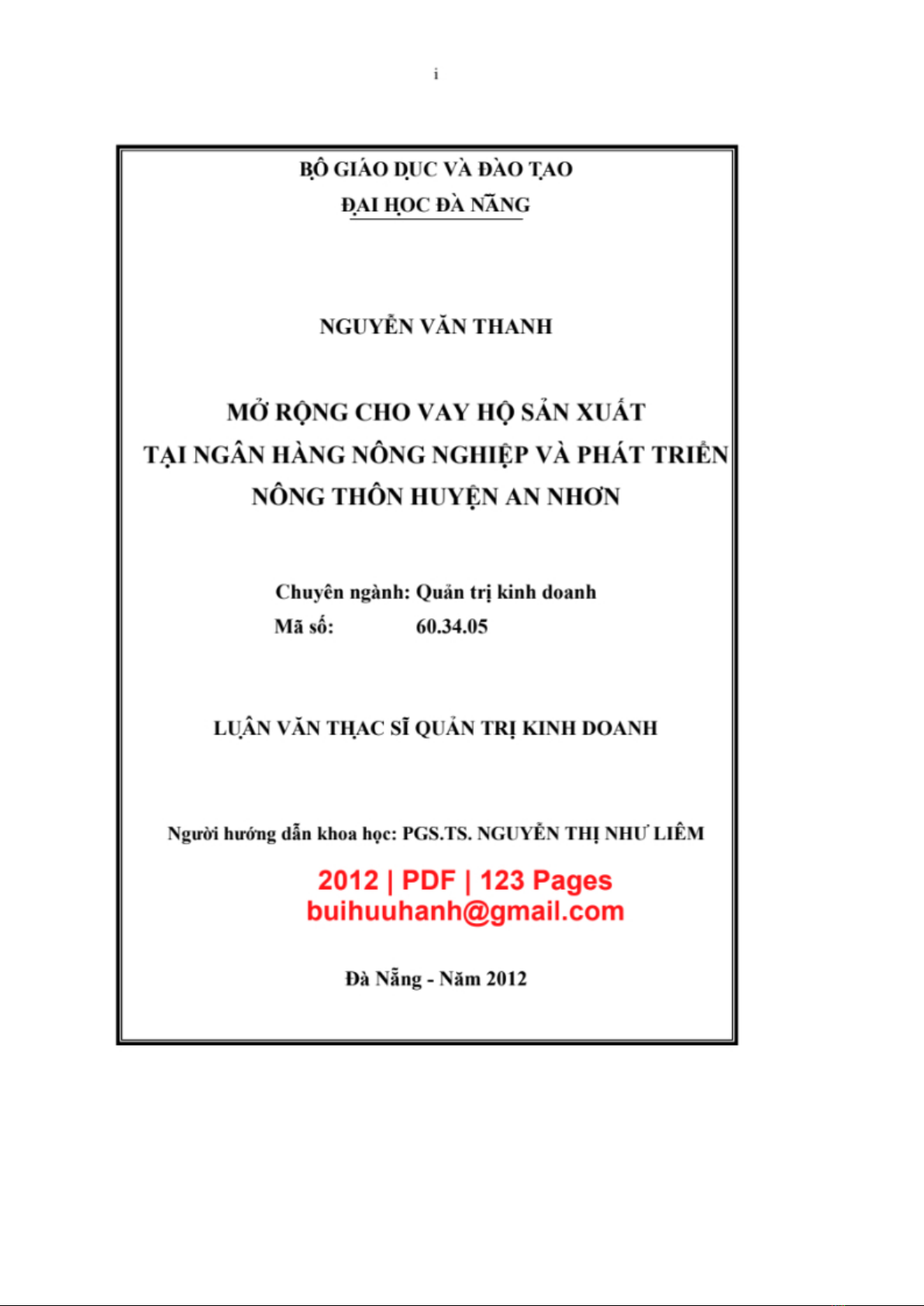 i

BỘ GIÁO DỤC VÀ ĐÀO TẠO
ĐẠI HỌC ĐÀ NẴNG

NGUYỄN VĂN THANH

MỞ RỘNG CHO VAY HỘ SẢN XUẤT
TẠI NGÂN HÀNG NÔNG NGHIỆP VÀ PHÁT TRIỂN
NÔNG THÔN HUYỆN AN NHƠN

Chuyên ngành: Quản trị kinh doanh
Mã số: 60.34.05

LUẬN VĂN THẠC SĨ QUẢN TRỊ KINH DOANH

Người hướng dẫn khoa học: PGS.TS. NGUYỄN THỊ NHƯ LIÊM

2012 | PDF | 123 Pages
buihuuhanh@gmail.com

Đà Nẵng - Năm 2012